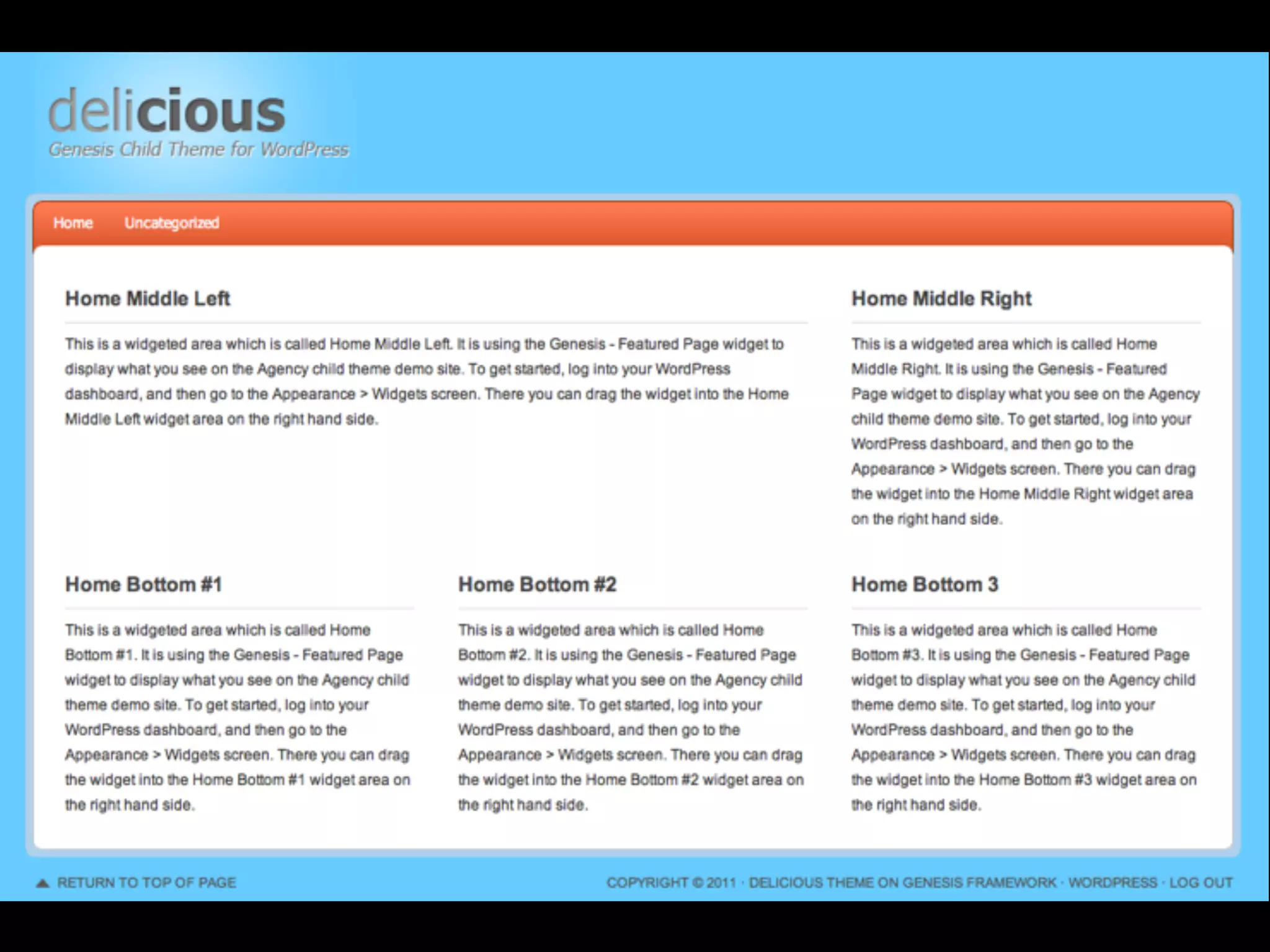 delicious
Genesis Child Theme for WordPress

Home Uncategorized

Home Middle Left

This is a widgeted area which is called Home Middle Left. It is using the Genesis - Featured Page widget to display what you see on the Agency child theme demo site. To get started, log into your WordPress dashboard, and then go to the Appearance > Widgets screen. There you can drag the widget into the Home Middle Left widget area on the right hand side.

Home Middle Right

This is a widgeted area which is called Home Middle Right. It is using the Genesis - Featured Page widget to display what you see on the Agency child theme demo site. To get started, log into your WordPress dashboard, and then go to the Appearance > Widgets screen. There you can drag the widget into the Home Middle Right widget area on the right hand side.

Home Bottom #1

This is a widgeted area which is called Home Bottom #1. It is using the Genesis - Featured Page widget to display what you see on the Agency child theme demo site. To get started, log into your WordPress dashboard, and then go to the Appearance > Widgets screen. There you can drag the widget into the Home Bottom #1 widget area on the right hand side.

Home Bottom #2

This is a widgeted area which is called Home Bottom #2. It is using the Genesis - Featured Page widget to display what you see on the Agency child theme demo site. To get started, log into your WordPress dashboard, and then go to the Appearance > Widgets screen. There you can drag the widget into the Home Bottom #2 widget area on the right hand side.

Home Bottom 3

This is a widgeted area which is called Home Bottom #3. It is using the Genesis - Featured Page widget to display what you see on the Agency child theme demo site. To get started, log into your WordPress dashboard, and then go to the Appearance > Widgets screen. There you can drag the widget into the Home Bottom #3 widget area on the right hand side.

RETURN TO TOP OF PAGE

COPYRIGHT © 2011 · DELICIOUS THEME ON GENESIS FRAMEWORK · WORDPRESS · LOG OUT